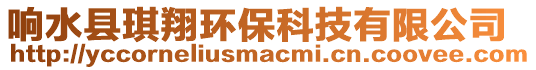 响水县琪翔环保科技有限公司
http://yccorneliusmacmi.cn.coovee.com